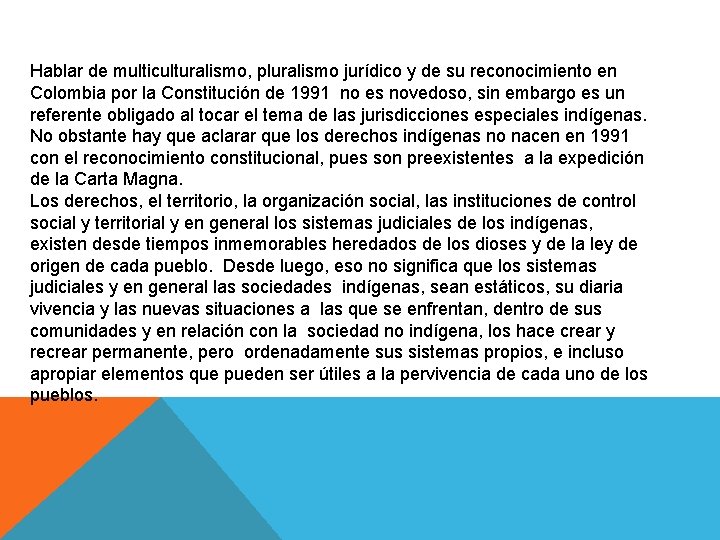 Hablar de multiculturalismo, pluralismo jurídico y de su reconocimiento en Colombia por la Constitución de 1991 no es novedoso, sin embargo es un referente obligado al tocar el tema de las jurisdicciones especiales indígenas. No obstante hay que aclarar que los derechos indígenas no nacen en 1991 con el reconocimiento constitucional, pues son preexistentes a la expedición de la Carta Magna.
Los derechos, el territorio, la organización social, las instituciones de control social y territorial y en general los sistemas judiciales de los indígenas, existen desde tiempos inmemorables heredados de los dioses y de la ley de origen de cada pueblo. Desde luego, eso no significa que los sistemas judiciales y en general las sociedades indígenas, sean estáticos, su diaria vivencia y las nuevas situaciones a las que se enfrentan, dentro de sus comunidades y en relación con la sociedad no indígena, los hace crear y recrear permanente, pero ordenadamente sus sistemas propios, e incluso apropiar elementos que pueden ser útiles a la pervivencia de cada uno de los pueblos.